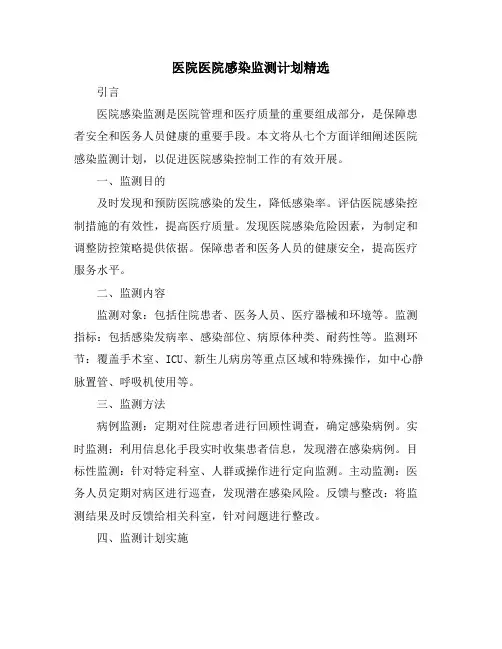 医院医院感染监测计划精选

引言

医院感染监测是医院管理和医疗质量的重要组成部分，是保障患者安全和医务人员健康的重要手段。本文将从七个方面详细阐述医院感染监测计划，以促进医院感染控制工作的有效开展。

一、监测目的

及时发现和预防医院感染的发生，降低感染率。评估医院感染控制措施的有效性，提高医疗质量。发现医院感染危险因素，为制定和调整防控策略提供依据。保障患者和医务人员的健康安全，提高医疗服务水平。

二、监测内容

监测对象：包括住院患者、医务人员、医疗器械和环境等。监测指标：包括感染发病率、感染部位、病原体种类、耐药性等。监测环节：覆盖手术室、ICU、新生儿病房等重点区域和特殊操作，如中心静脉置管、呼吸机使用等。

三、监测方法

病例监测：定期对住院患者进行回顾性调查，确定感染病例。实时监测：利用信息化手段实时收集患者信息，发现潜在感染病例。目标性监测：针对特定科室、人群或操作进行定向监测。主动监测：医务人员定期对病区进行巡查，发现潜在感染风险。反馈与整改：将监测结果及时反馈给相关科室，针对问题进行整改。

四、监测计划实施